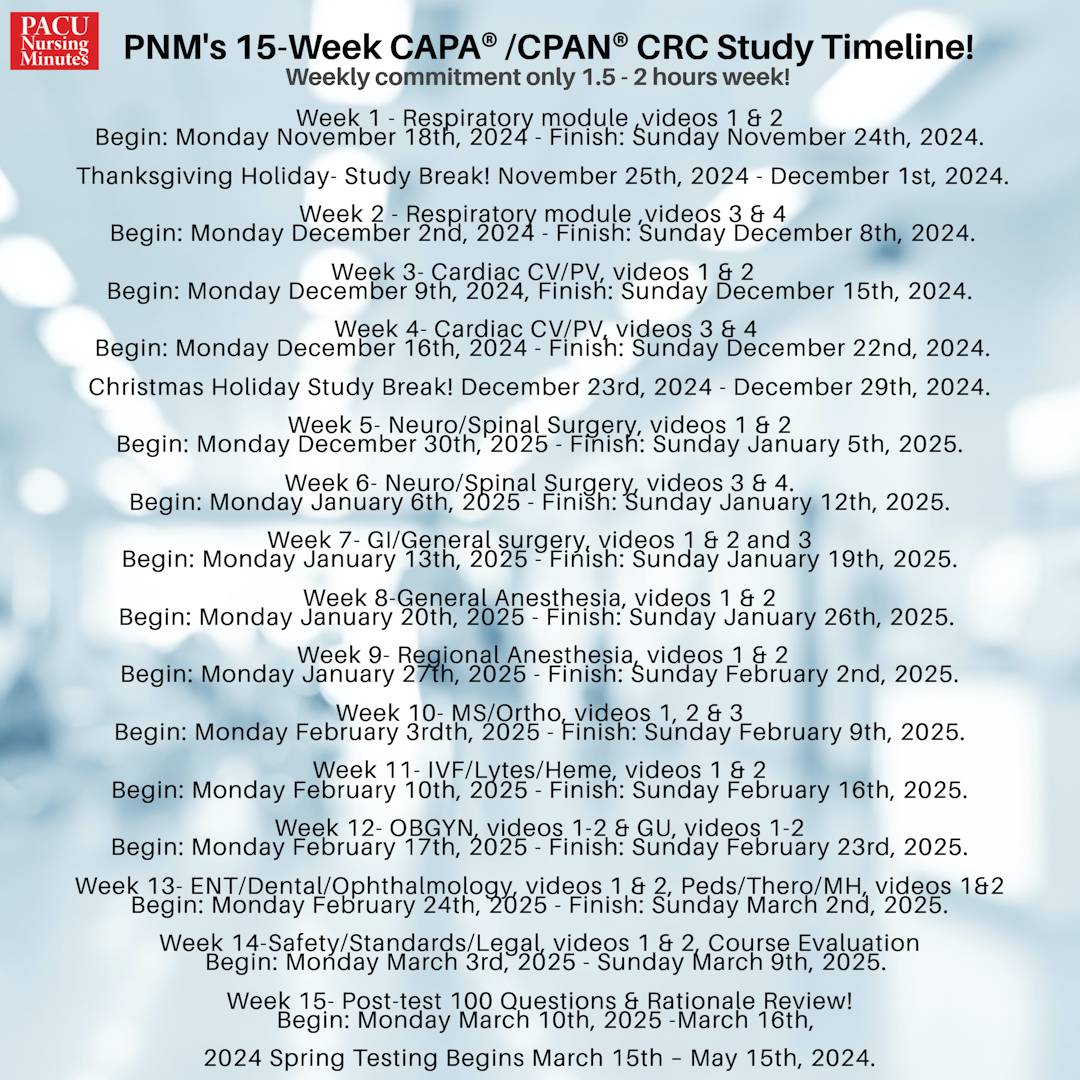 PACU Nursing Minutes

PNM's 15-Week CAPA® /CPAN® CRC Study Timeline!
Weekly commitment only 1.5 - 2 hours week!

Week 1 - Respiratory module ,videos 1 & 2
Begin: Monday November 18th, 2024 - Finish: Sunday November 24th, 2024.

Thanksgiving Holiday- Study Break! November 25th, 2024 - December 1st, 2024.

Week 2 - Respiratory module ,videos 3 & 4
Begin: Monday December 2nd, 2024 - Finish: Sunday December 8th, 2024.

Week 3- Cardiac CV/PV, videos 1 & 2
Begin: Monday December 9th, 2024, Finish: Sunday December 15th, 2024.

Week 4- Cardiac CV/PV, videos 3 & 4
Begin: Monday December 16th, 2024 - Finish: Sunday December 22nd, 2024.

Christmas Holiday Study Break! December 23rd, 2024 - December 29th, 2024.

Week 5- Neuro/Spinal Surgery, videos 1 & 2
Begin: Monday December 30th, 2025 - Finish: Sunday January 5th, 2025.

Week 6- Neuro/Spinal Surgery, videos 3 & 4.
Begin: Monday January 6th, 2025 - Finish: Sunday January 12th, 2025.

Week 7- GI/General surgery, videos 1 & 2 and 3
Begin: Monday January 13th, 2025 - Finish: Sunday January 19th, 2025.

Week 8-General Anesthesia, videos 1 & 2
Begin: Monday January 20th, 2025 - Finish: Sunday January 26th, 2025.

Week 9- Regional Anesthesia, videos 1 & 2
Begin: Monday January 27th, 2025 - Finish: Sunday February 2nd, 2025.

Week 10- MS/Ortho, videos 1, 2 & 3
Begin: Monday February 3rdth, 2025 - Finish: Sunday February 9th, 2025.

Week 11- IVF/Lytes/Heme, videos 1 & 2
Begin: Monday February 10th, 2025 - Finish: Sunday February 16th, 2025.

Week 12- OBGYN, videos 1-2 & GU, videos 1-2
Begin: Monday February 17th, 2025 - Finish: Sunday February 23rd, 2025.

Week 13- ENT/Dental/Ophthalmology, videos 1 & 2, Peds/Thero/MH, videos 1&2
Begin: Monday February 24th, 2025 - Finish: Sunday March 2nd, 2025.

Week 14-Safety/Standards/Legal, videos 1 & 2, Course Evaluation
Begin: Monday March 3rd, 2025 - Sunday March 9th, 2025.

Week 15- Post-test 100 Questions & Rationale Review!
Begin: Monday March 10th, 2025 -March 16th,

2024 Spring Testing Begins March 15th – May 15th, 2024.